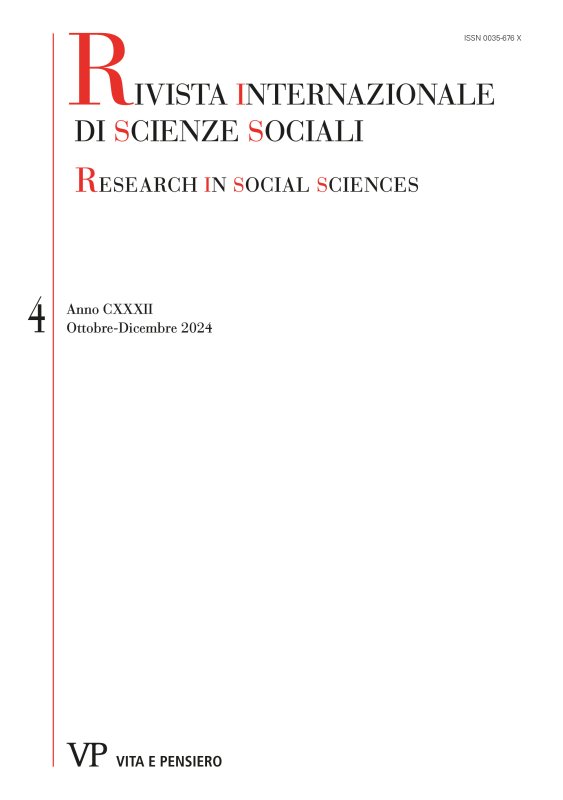 ISSN 0035-676 X

RIVISTA INTERNAZIONALE
DI SCIENZE SOCIALI

RESEARCH IN SOCIAL SCIENCES

4
Anno CXXXII
Ottobre-Dicembre 2024

VP VITA E PENSIERO